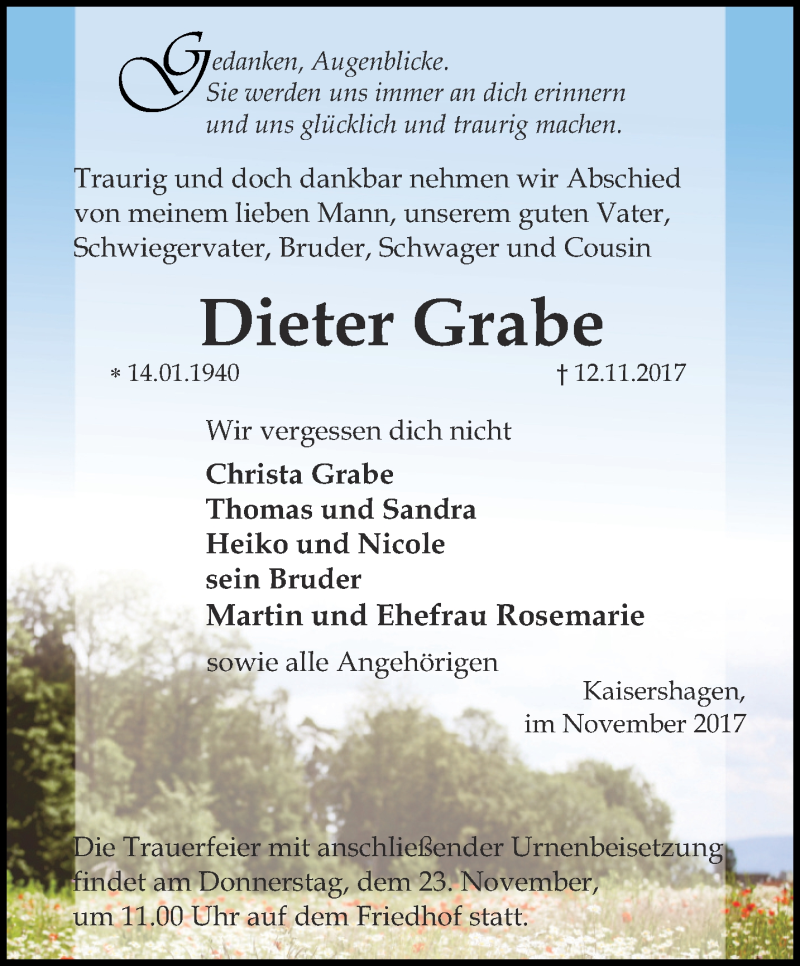 Gedanken, Augenblicke.
Sie werden uns immer an dich erinnern
und uns glücklich und traurig machen.

Traurig und doch dankbar nehmen wir Abschied von meinem lieben Mann, unserem guten Vater, Schwiegervater, Bruder, Schwager und Cousin

Dieter Grabe

* 14.01.1940 † 12.11.2017

Wir vergessen dich nicht

Christa Grabe
Thomas und Sandra
Heiko und Nicole
sein Bruder
Martin und Ehefrau Rosemarie

sowie alle Angehörigen

Kaisershagen,
im November 2017

Die Trauerfeier mit anschließender Urnenbeisetzung findet am Donnerstag, dem 23. November, um 11.00 Uhr auf dem Friedhof statt.